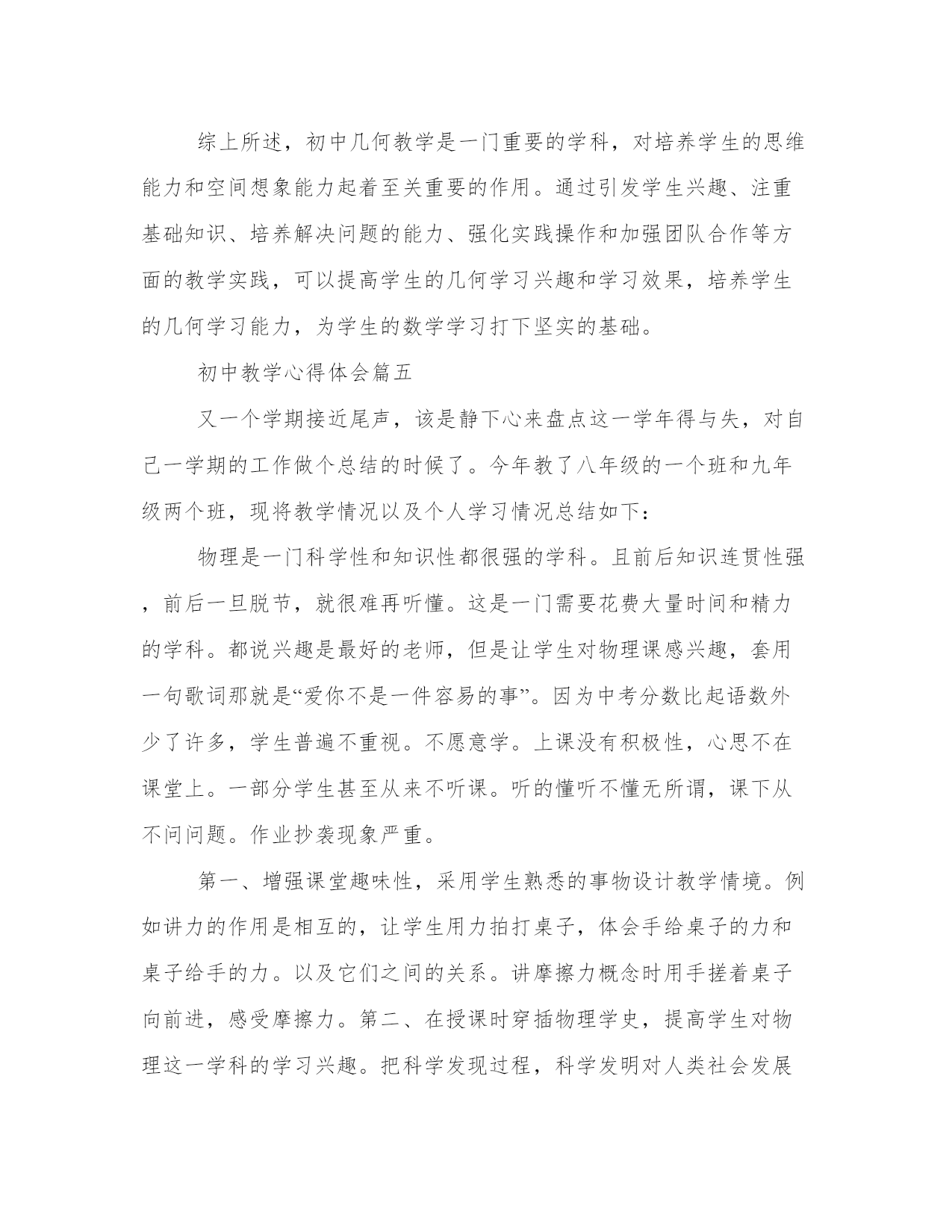 综上所述，初中几何教学是一门重要的学科，对培养学生的思维能力和空间想象能力起着至关重要的作用。通过引发学生兴趣、注重基础知识、培养解决问题的能力、强化实践操作和加强团队合作等方面的教学实践，可以提高学生的几何学习兴趣和学习效果，培养学生的几何学习能力，为学生的数学学习打下坚实的基础。

初中教学心得体会篇五

又一个学期接近尾声，该是静下心来盘点这一学年得与失，对自己一学期的工作做个总结的时候了。今年教了八年级的一个班和九年级两个班，现将教学情况以及个人学习情况总结如下：

物理是一门科学性和知识性都很强的学科。且前后知识连贯性强，前后一旦脱节，就很难再听懂。这是一门需要花费大量时间和精力的学科。都说兴趣是最好的老师，但是让学生对物理课感兴趣，套用一句歌词那就是“爱你不是一件容易的事”。因为中考分数比起语数外少了许多，学生普遍不重视。不愿意学。上课没有积极性，心思不在课堂上。一部分学生甚至从来不听课。听的懂听不懂无所谓，课下从不问问题。作业抄袭现象严重。

第一、增强课堂趣味性，采用学生熟悉的事物设计教学情境。例如讲力的作用是相互的，让学生用力拍打桌子，体会手给桌子的力和桌子给手的力。以及它们之间的关系。讲摩擦力概念时用手搓着桌子向前进，感受摩擦力。第二、在授课时穿插物理学史，提高学生对物理这一学科的学习兴趣。把科学发现过程，科学发明对人类社会发展